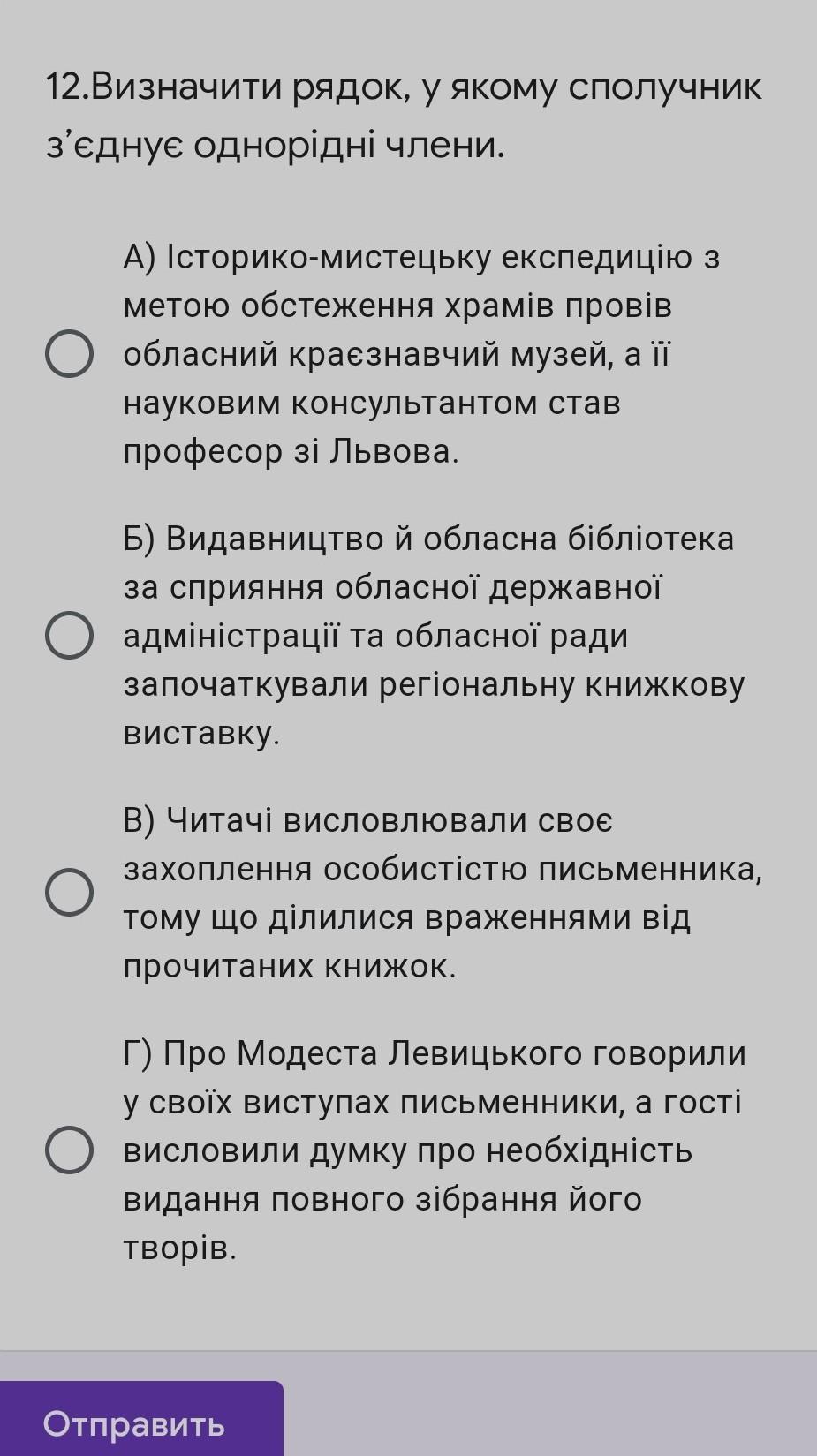 12.Визначити рядок, у якому сполучник з'єднує однорідні члени.

А) Історико-мистецьку експедицію з метою обстеження храмів провів обласний краєзнавчий музей, а її науковим консультантом став професор зі Львова.

Б) Видавництво й обласна бібліотека за сприяння обласної державної адміністрації та обласної ради започаткували регіональну книжкову виставку.

В) Читачі висловлювали своє захоплення особистістю письменника, тому що ділилися враженнями від прочитаних книжок.

Г) Про Модеста Левицького говорили у своїх виступах письменники, а гості висловили думку про необхідність видання повного зібрання його творів.

Отправить